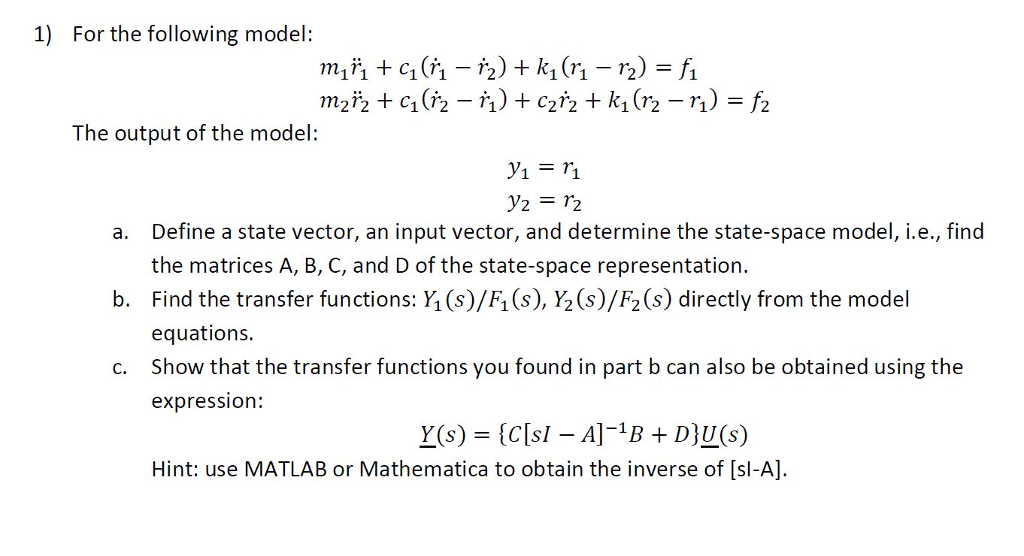 1) For the following model:

$m_1\ddot{r}_1 + c_1(\dot{r}_1 - \dot{r}_2) + k_1(r_1 - r_2) = f_1$
$m_2\ddot{r}_2 + c_1(\dot{r}_2 - \dot{r}_1) + c_2\dot{r}_2 + k_1(r_2 - r_1) = f_2$

The output of the model:

$y_1 = r_1$
$y_2 = r_2$

a. Define a state vector, an input vector, and determine the state-space model, i.e., find the matrices A, B, C, and D of the state-space representation.

b. Find the transfer functions: $Y_1(s)/F_1(s)$, $Y_2(s)/F_2(s)$ directly from the model equations.

c. Show that the transfer functions you found in part b can also be obtained using the expression:

$\underline{Y}(s) = \{C[sI - A]^{-1}B + D\}\underline{U}(s)$

Hint: use MATLAB or Mathematica to obtain the inverse of [sI-A].